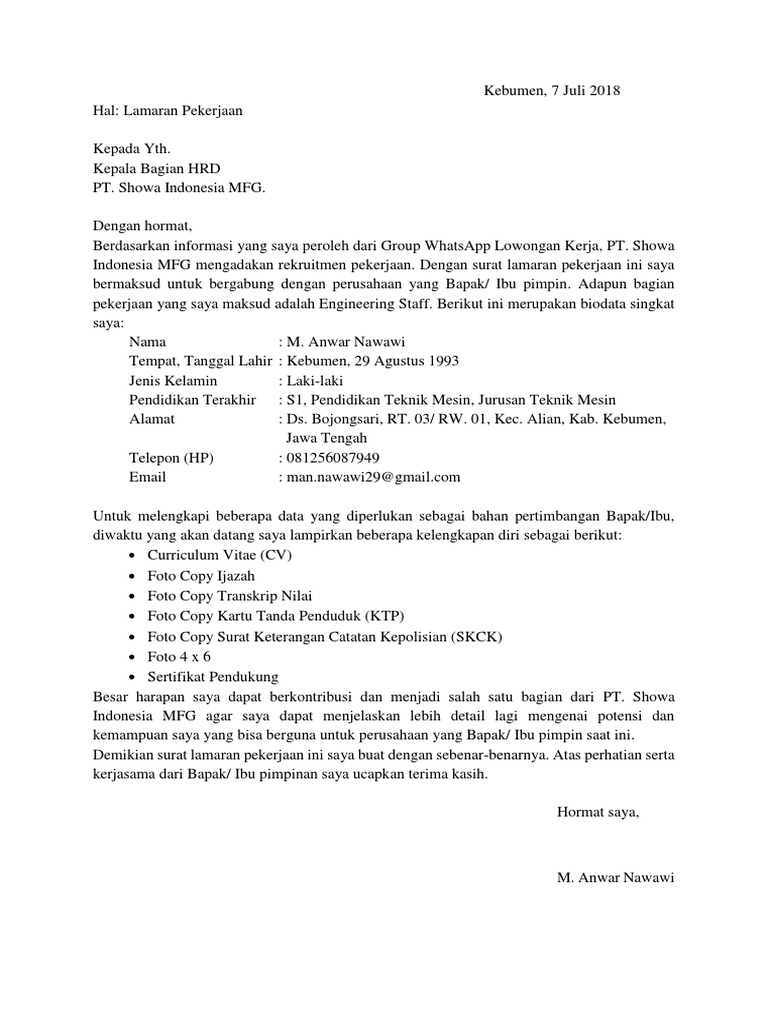 Kebumen, 7 Juli 2018

Hal: Lamaran Pekerjaan

Kepada Yth.
Kepala Bagian HRD
PT. Showa Indonesia MFG.

Dengan hormat,
Berdasarkan informasi yang saya peroleh dari Group WhatsApp Lowongan Kerja, PT. Showa Indonesia MFG mengadakan rekruitmen pekerjaan. Dengan surat lamaran pekerjaan ini saya bermaksud untuk bergabung dengan perusahaan yang Bapak/ Ibu pimpin. Adapun bagian pekerjaan yang saya maksud adalah Engineering Staff. Berikut ini merupakan biodata singkat saya:

Nama : M. Anwar Nawawi
Tempat, Tanggal Lahir : Kebumen, 29 Agustus 1993
Jenis Kelamin : Laki-laki
Pendidikan Terakhir : S1, Pendidikan Teknik Mesin, Jurusan Teknik Mesin
Alamat : Ds. Bojongsari, RT. 03/ RW. 01, Kec. Alian, Kab. Kebumen, Jawa Tengah
Telepon (HP) : 081256087949
Email : man.nawawi29@gmail.com

Untuk melengkapi beberapa data yang diperlukan sebagai bahan pertimbangan Bapak/Ibu, diwaktu yang akan datang saya lampirkan beberapa kelengkapan diri sebagai berikut:
• Curriculum Vitae (CV)
• Foto Copy Ijazah
• Foto Copy Transkrip Nilai
• Foto Copy Kartu Tanda Penduduk (KTP)
• Foto Copy Surat Keterangan Catatan Kepolisian (SKCK)
• Foto 4 x 6
• Sertifikat Pendukung
Besar harapan saya dapat berkontribusi dan menjadi salah satu bagian dari PT. Showa Indonesia MFG agar saya dapat menjelaskan lebih detail lagi mengenai potensi dan kemampuan saya yang bisa berguna untuk perusahaan yang Bapak/ Ibu pimpin saat ini.
Demikian surat lamaran pekerjaan ini saya buat dengan sebenar-benarnya. Atas perhatian serta kerjasama dari Bapak/ Ibu pimpinan saya ucapkan terima kasih.

Hormat saya,

M. Anwar Nawawi